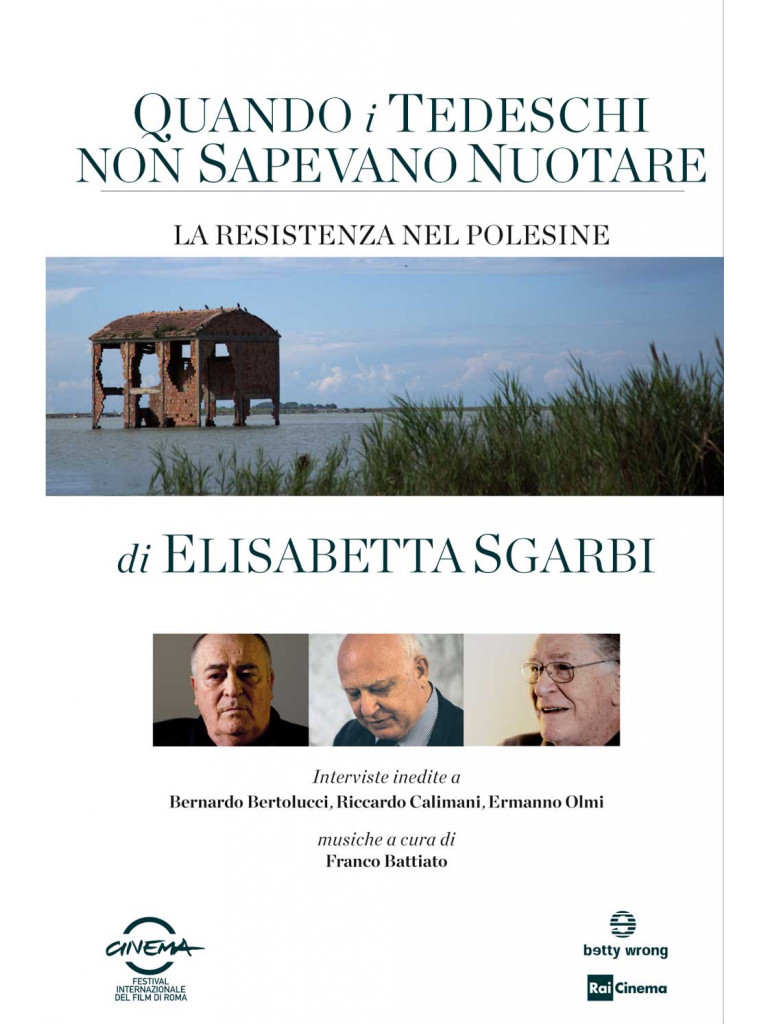 QUANDO i TEDESCHI NON SAPEVANO NUOTARE

LA RESISTENZA NEL POLESINE

di ELISABETTA SGARBI

Interviste inedite a
Bernardo Bertolucci, Riccardo Calimani, Ermanno Olmi

musiche a cura di
Franco Battiato

CINEMA
FESTIVAL INTERNAZIONALE DEL FILM DI ROMA

betty wrong

Rai Cinema